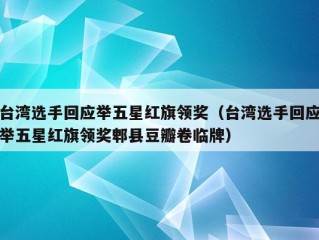 台湾选手回应举五星红旗领奖（台湾选手回应举五星红旗领奖郫县豆瓣卷临牌）